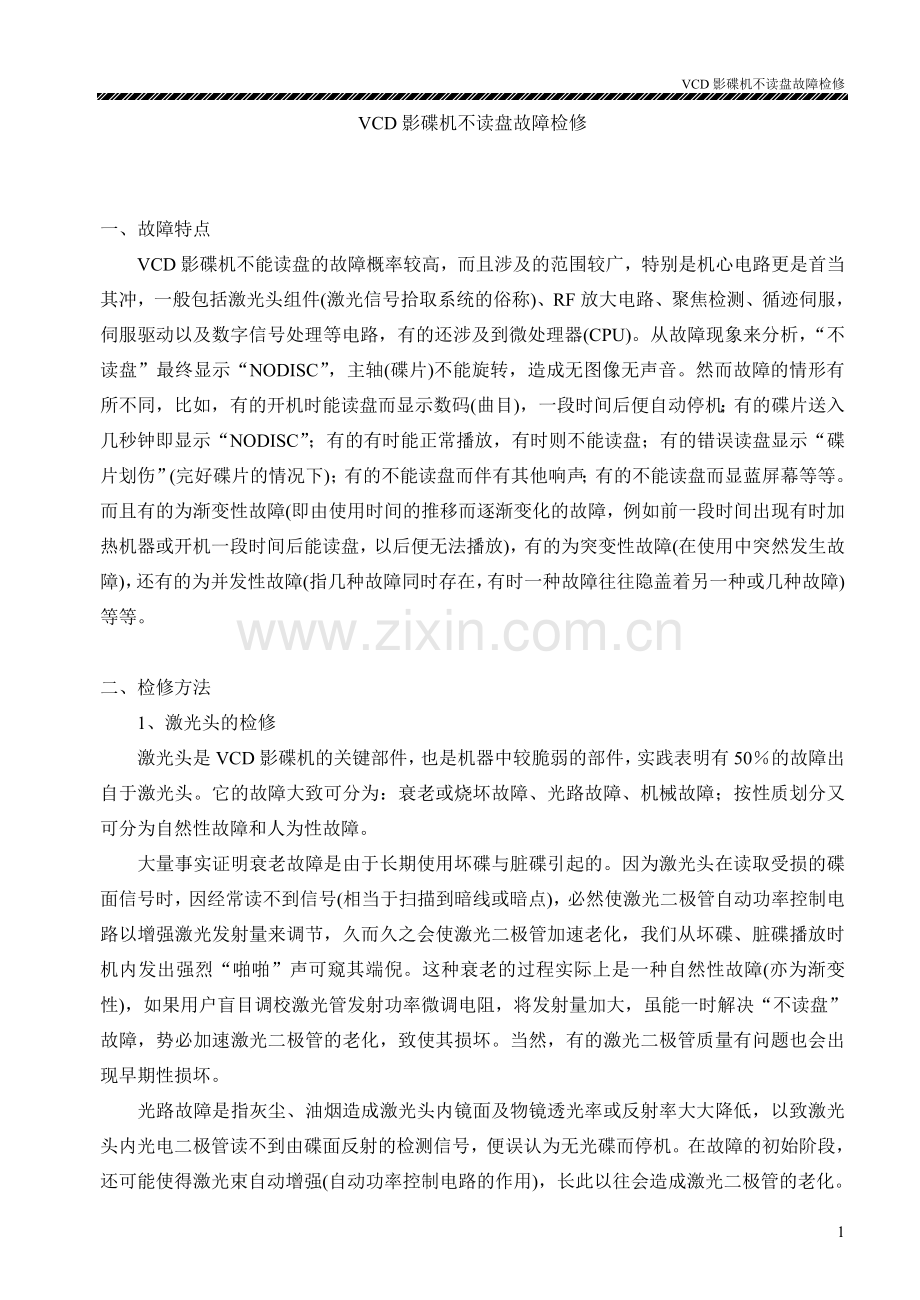 VCD影碟机不读盘故障检修

VCD影碟机不读盘故障检修

一、故障特点

VCD影碟机不能读盘的故障概率较高，而且涉及的范围较广，特别是机心电路更是首当其冲，一般包括激光头组件(激光信号拾取系统的俗称)、RF放大电路、聚焦检测、循迹伺服，伺服驱动以及数字信号处理等电路，有的还涉及到微处理器(CPU)。从故障现象来分析，“不读盘”最终显示“NODISC”，主轴(碟片)不能旋转，造成无图像无声音。然而故障的情形有所不同，比如，有的开机时能读盘而显示数码(曲目)，一段时间后便自动停机；有的碟片送入几秒钟即显示“NODISC”；有的有时能正常播放，有时则不能读盘；有的错误读盘显示“碟片划伤”(完好碟片的情况下)；有的不能读盘而伴有其他响声；有的不能读盘而显蓝屏幕等等。而且有的为渐变性故障(即由使用时间的推移而逐渐变化的故障，例如前一段时间出现有时加热机器或开机一段时间后能读盘，以后便无法播放)，有的为突变性故障(在使用中突然发生故障)，还有的为并发性故障(指几种故障同时存在，有时一种故障往往隐盖着另一种或几种故障)等等。

二、检修方法

1、激光头的检修

激光头是VCD影碟机的关键部件，也是机器中较脆弱的部件，实践表明有50%的故障出自于激光头。它的故障大致可分为：衰老或烧坏故障、光路故障、机械故障；按性质划分又可分为自然性故障和人为性故障。

大量事实证明衰老故障是由于长期使用坏碟与脏碟引起的。因为激光头在读取受损的碟面信号时，因经常读不到信号(相当于扫描到暗线或暗点)，必然使激光二极管自动功率控制电路以增强激光发射量来调节，久而久之会使激光二极管加速老化，我们从坏碟、脏碟播放时机内发出强烈“啪啪”声可窥其端倪。这种衰老的过程实际上是一种自然性故障(亦为渐变性)，如果用户盲目调校激光管发射功率微调电阻，将发射量加大，虽能一时解决“不读盘”故障，势必加速激光二极管的老化，致使其损坏。当然，有的激光二极管质量有问题也会出现早期性损坏。

光路故障是指灰尘、油烟造成激光头内镜面及物镜透光率或反射率大大降低，以致激光头内光电二极管读不到由碟面反射的检测信号，便误认为无光碟而停机。在故障的初始阶段，还可能使得激光束自动增强(自动功率控制电路的作用)，长此以往会造成激光二极管的老化。

1

www.zixin.com.cn